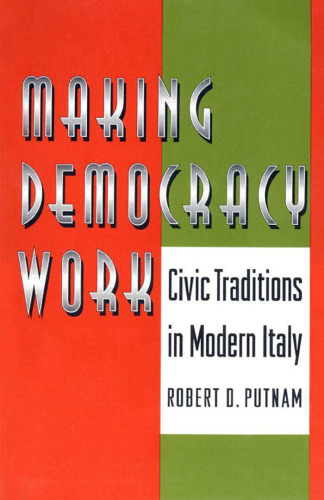 MAKING DEMOCRACY WORK

Civic Traditions in Modern Italy

ROBERT D. PUTNAM